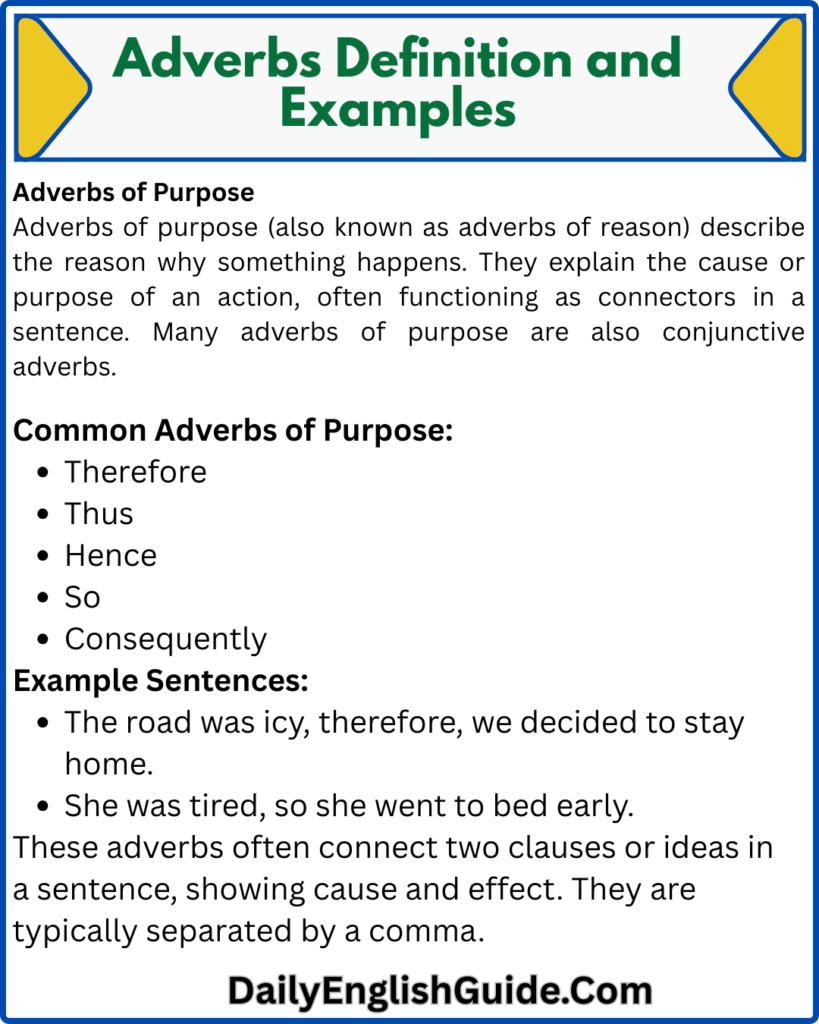 Adverbs Definition and Examples

Adverbs of Purpose
Adverbs of purpose (also known as adverbs of reason) describe the reason why something happens. They explain the cause or purpose of an action, often functioning as connectors in a sentence. Many adverbs of purpose are also conjunctive adverbs.

Common Adverbs of Purpose:
- Therefore
- Thus
- Hence
- So
- Consequently

Example Sentences:
- The road was icy, therefore, we decided to stay home.
- She was tired, so she went to bed early.

These adverbs often connect two clauses or ideas in a sentence, showing cause and effect. They are typically separated by a comma.

DailyEnglishGuide.Com